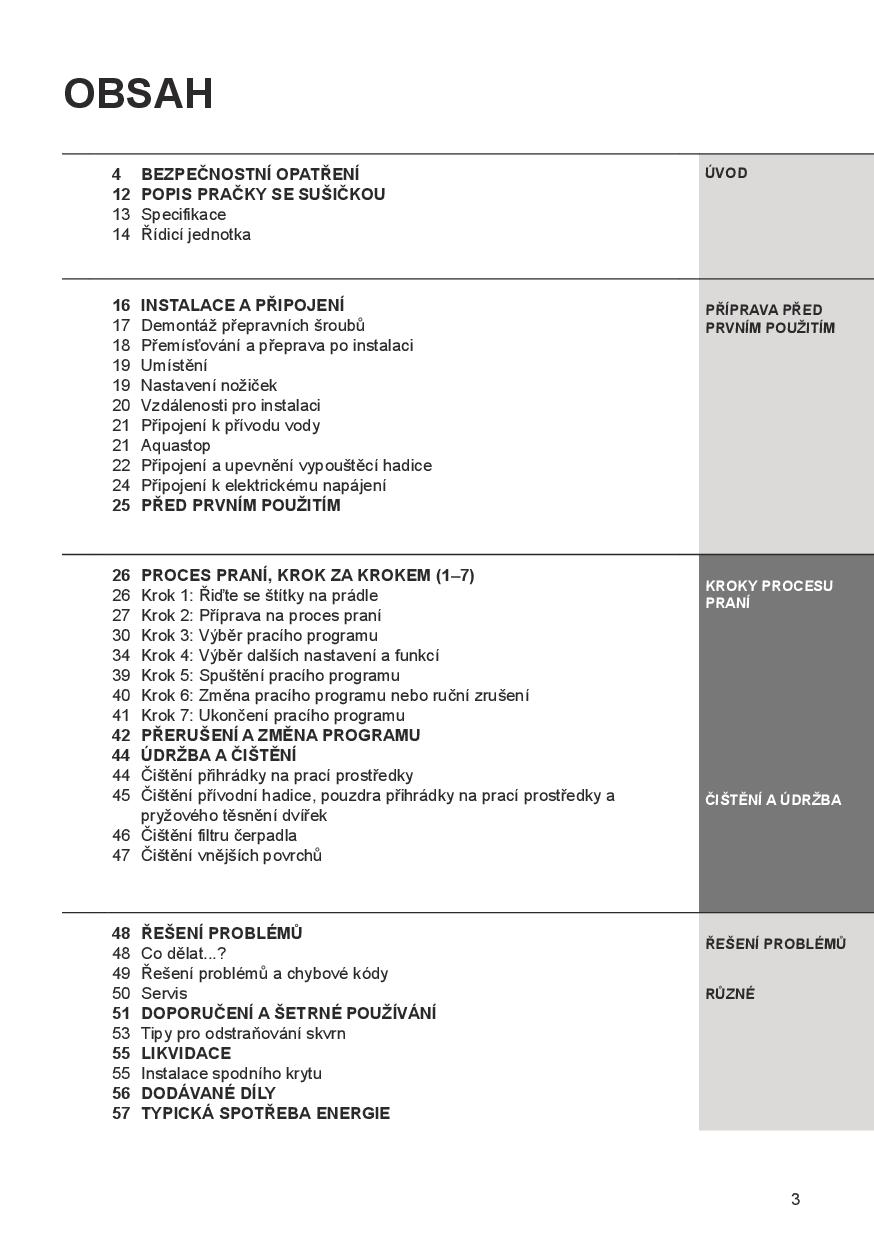 OBSAH

4 BEZPEČNOSTNÍ OPATŘENÍ
12 POPIS PRAČKY SE SUŠIČKOU
13 Specifikace
14 Řídicí jednotka

ÚVOD

16 INSTALACE A PŘIPOJENÍ
17 Demontáž přepravních šroubů
18 Přemísťování a přeprava po instalaci
19 Umístění
19 Nastavení nožiček
20 Vzdálenosti pro instalaci
21 Připojení k přívodu vody
21 Aquastop
22 Připojení a upevnění vypouštěcí hadice
24 Připojení k elektrickému napájení
25 PŘED PRVNÍM POUŽITÍM

PŘÍPRAVA PŘED PRVNÍM POUŽITÍM

26 PROCES PRANÍ, KROK ZA KROKEM (1–7)
26 Krok 1: Řiďte se štítky na prádle
27 Krok 2: Příprava na proces praní
30 Krok 3: Výběr pracího programu
34 Krok 4: Výběr dalších nastavení a funkcí
39 Krok 5: Spuštění pracího programu
40 Krok 6: Změna pracího programu nebo ruční zrušení
41 Krok 7: Ukončení pracího programu
42 PŘERUŠENÍ A ZMĚNA PROGRAMU
44 ÚDRŽBA A ČIŠTĚNÍ
44 Čištění přihrádky na prací prostředky
45 Čištění přívodní hadice, pouzdra přihrádky na prací prostředky a pryžového těsnění dvířek
46 Čištění filtru čerpadla
47 Čištění vnějších povrchů

KROKY PROCESU PRANÍ

ČIŠTĚNÍ A ÚDRŽBA

48 ŘEŠENÍ PROBLÉMŮ
48 Co dělat...?
49 Řešení problémů a chybové kódy
50 Servis
51 DOPORUČENÍ A ŠETRNÉ POUŽÍVÁNÍ
53 Tipy pro odstraňování skvrn
55 LIKVIDACE
55 Instalace spodního krytu
56 DODÁVANÉ DÍLY
57 TYPICKÁ SPOTŘEBA ENERGIE

ŘEŠENÍ PROBLÉMŮ

RŮZNÉ

3